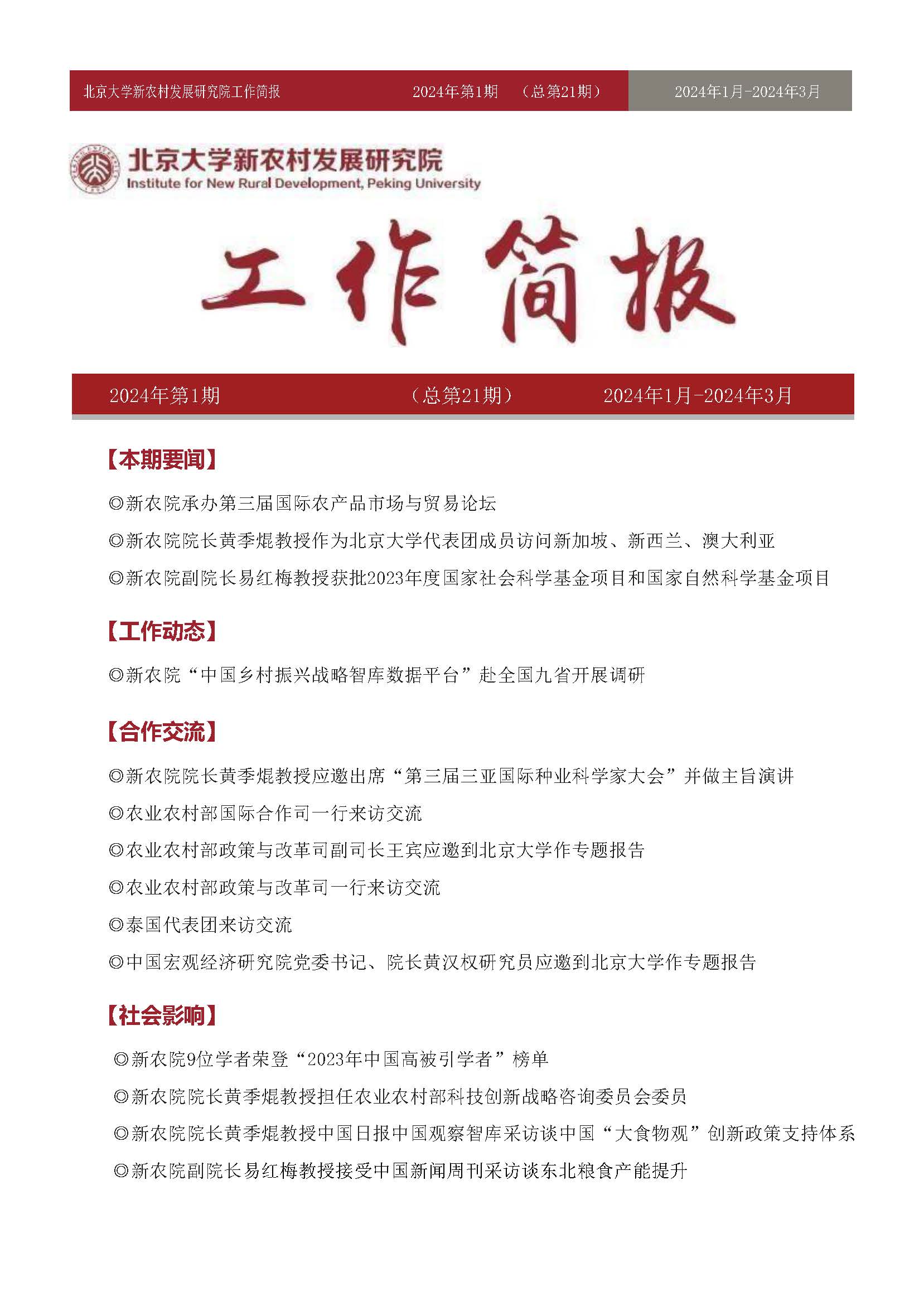 北京大学新农村发展研究院工作简报 2024年第1期 （总第21期） 2024年1月-2024年3月

北京大学新农村发展研究院
Institute for New Rural Development, Peking University

工作简报

2024年第1期 （总第21期） 2024年1月-2024年3月

【本期要闻】

◎新农院承办第三届国际农产品市场与贸易论坛

◎新农院院长黄季焜教授作为北京大学代表团成员访问新加坡、新西兰、澳大利亚

◎新农院副院长易红梅教授获批2023年度国家社会科学基金项目和国家自然科学基金项目

【工作动态】

◎新农院“中国乡村振兴战略智库数据平台”赴全国九省开展调研

【合作交流】

◎新农院院长黄季焜教授应邀出席“第三届三亚国际种业科学家大会”并做主旨演讲

◎农业农村部国际合作司一行来访交流

◎农业农村部政策与改革司副司长王宾应邀到北京大学作专题报告

◎农业农村部政策与改革司一行来访交流

◎泰国代表团来访交流

◎中国宏观经济研究院党委书记、院长黄汉权研究员应邀到北京大学作专题报告

【社会影响】

◎新农院9位学者荣登“2023年中国高被引学者”榜单

◎新农院院长黄季焜教授担任农业农村部科技创新战略咨询委员会委员

◎新农院院长黄季焜教授中国日报中国观察智库采访谈中国“大食物观”创新政策支持体系

◎新农院副院长易红梅教授接受中国新闻周刊采访谈东北粮食产能提升